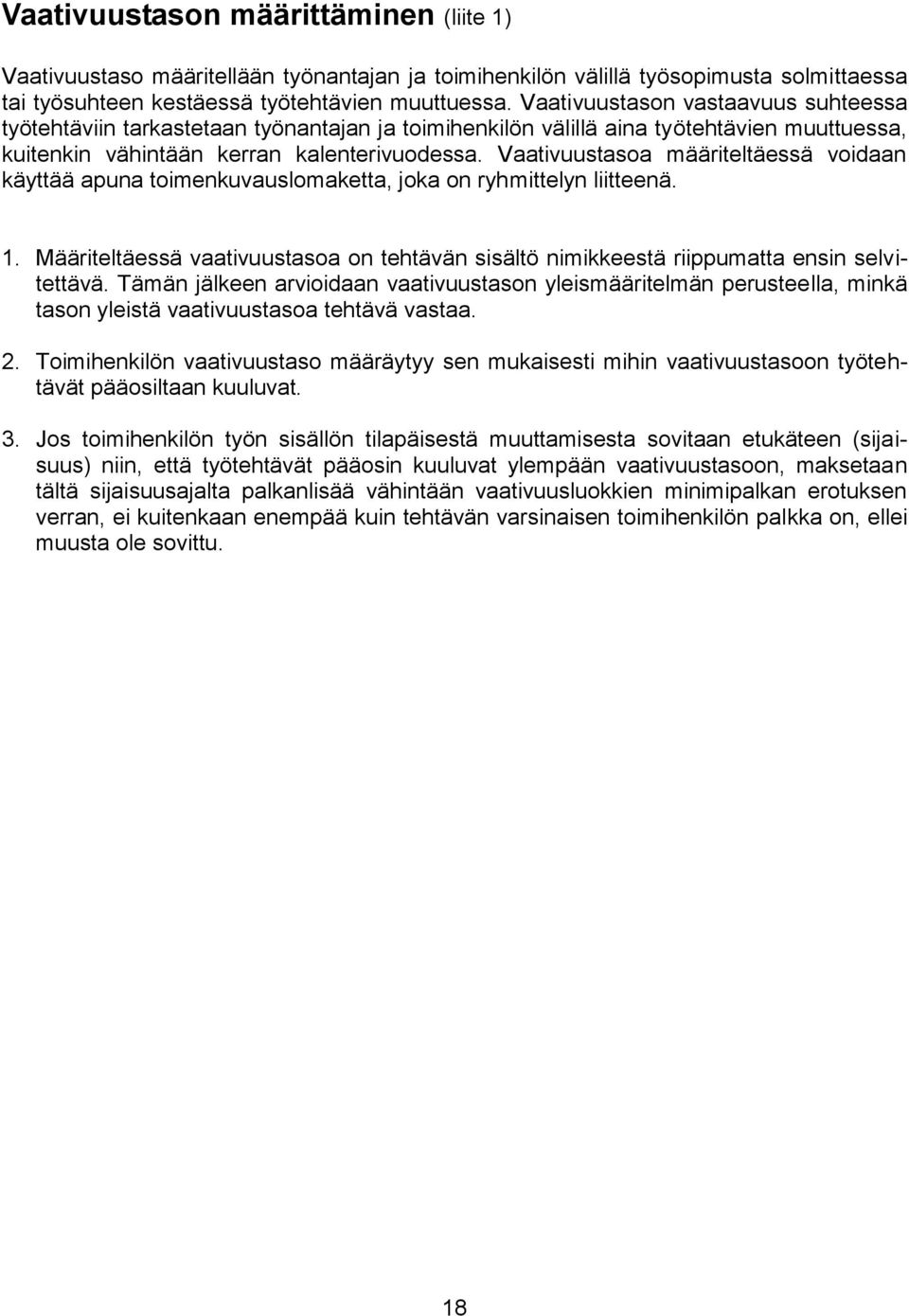 Vaativuustason määrittäminen (liite 1)

Vaativuustaso määritellään työnantajan ja toimihenkilön välillä työsopimusta solmittaessa tai työsuhteen kestäessä työtehtävien muuttuessa. Vaativuustason vastaavuus suhteessa työtehtäviin tarkastetaan työnantajan ja toimihenkilön välillä aina työtehtävien muuttuessa, kuitenkin vähintään kerran kalenterivuodessa. Vaativuustasoa määriteltäessä voidaan käyttää apuna toimenkuvauslomaketta, joka on ryhmittelyn liitteenä.

1. Määriteltäessä vaativuustasoa on tehtävän sisältö nimikkeestä riippumatta ensin selvitettävä. Tämän jälkeen arvioidaan vaativuustason yleismääritelmän perusteella, minkä tason yleistä vaativuustasoa tehtävä vastaa.

2. Toimihenkilön vaativuustaso määräytyy sen mukaisesti mihin vaativuustasoon työtehtävät pääosiltaan kuuluvat.

3. Jos toimihenkilön työn sisällön tilapäisestä muuttamisesta sovitaan etukäteen (sijaisuus) niin, että työtehtävät pääosin kuuluvat ylempään vaativuustasoon, maksetaan tältä sijaisuusajalta palkanlisää vähintään vaativuusluokkien minimipalkan erotuksen verran, ei kuitenkaan enempää kuin tehtävän varsinaisen toimihenkilön palkka on, ellei muusta ole sovittu.

18